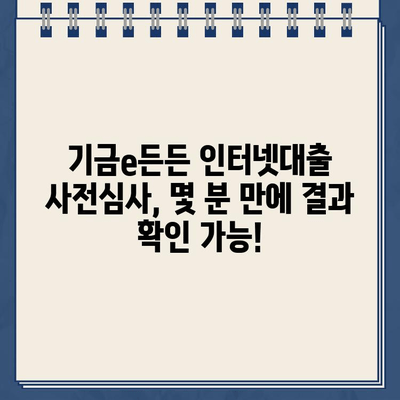 기금e든든 인터넷대출 사전심사, 몇 분 만에 결과 확인 가능!